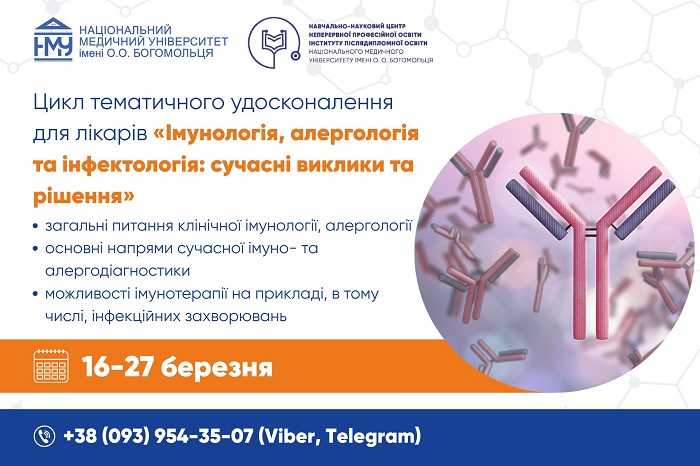 НМУ НАЦІОНАЛЬНИЙ МЕДИЧНИЙ УНІВЕРСИТЕТ імені О.О. БОГОМОЛЬЦЯ

НАВЧАЛЬНО-НАУКОВИЙ ЦЕНТР НЕПЕРЕРВНОЇ ПРОФЕСІЙНОЇ ОСВІТИ ІНСТИТУТУ ПІСЛЯДИПЛОМНОЇ ОСВІТИ НАЦІОНАЛЬНОГО МЕДИЧНОГО УНІВЕРСИТЕТУ ІМЕНІ О. О. БОГОМОЛЬЦЯ

Цикл тематичного удосконалення для лікарів «Імунологія, алергологія та інфектологія: сучасні виклики та рішення»

• загальні питання клінічної імунології, алергології
• основні напрями сучасної імуно- та алергодіагностики
• можливості імунотерапії на прикладі, в тому числі, інфекційних захворювань

16-27 березня

+38 (093) 954-35-07 (Viber, Telegram)